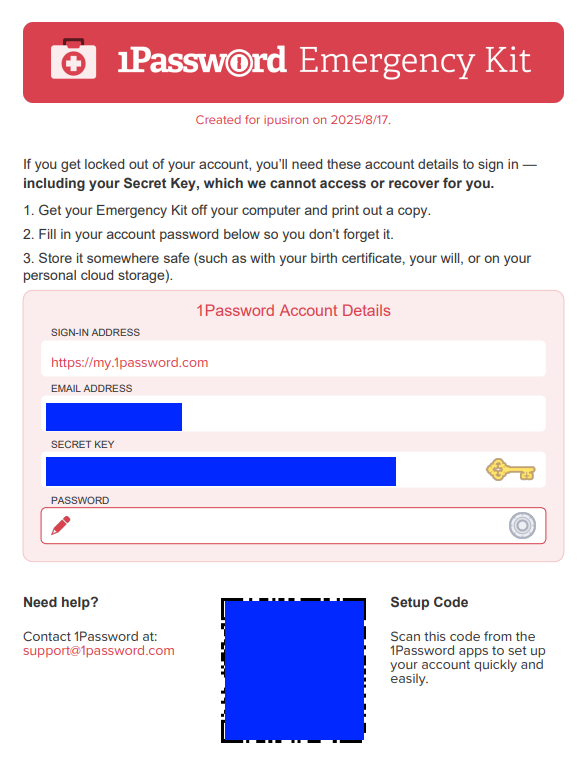 1Password Emergency Kit

Created for ipusiron on 2025/8/17.

If you get locked out of your account, you'll need these account details to sign in — **including your Secret Key, which we cannot access or recover for you.**

1. Get your Emergency Kit off your computer and print out a copy.

2. Fill in your account password below so you don't forget it.

3. Store it somewhere safe (such as with your birth certificate, your will, or on your personal cloud storage).

1Password Account Details

SIGN-IN ADDRESS

https://my.1password.com

EMAIL ADDRESS

SECRET KEY

PASSWORD

Need help?

Contact 1Password at:
support@1password.com

Setup Code

Scan this code from the 1Password apps to set up your account quickly and easily.